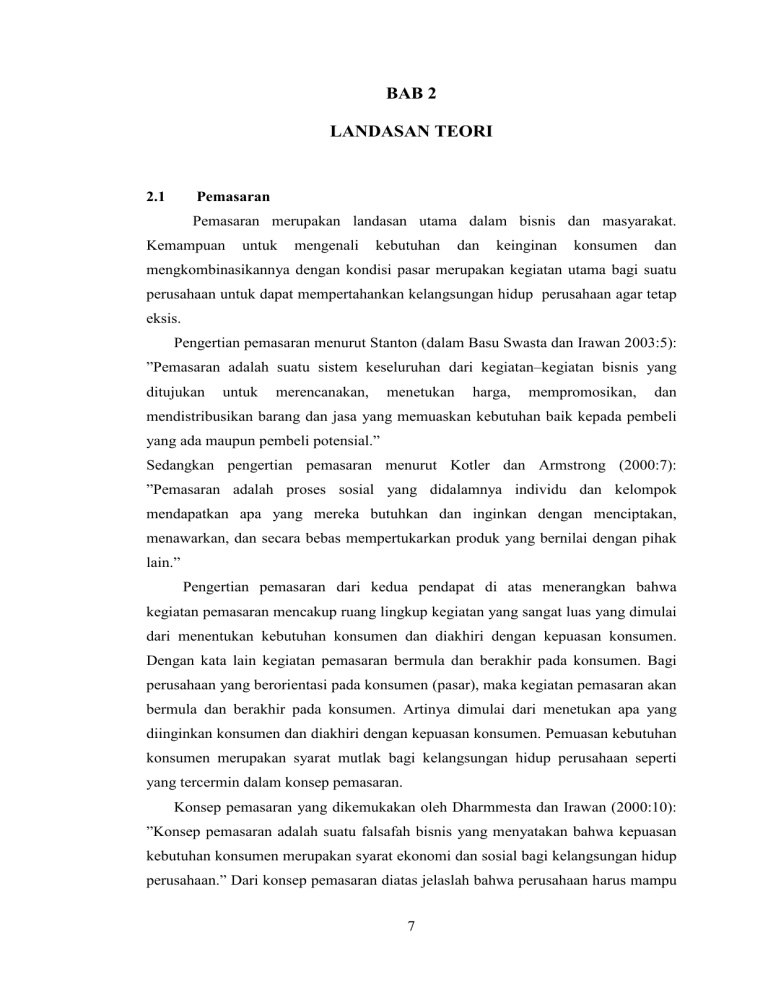 BAB 2

LANDASAN TEORI

2.1 Pemasaran

Pemasaran merupakan landasan utama dalam bisnis dan masyarakat. Kemampuan untuk mengenali kebutuhan dan keinginan konsumen dan mengkombinasikannya dengan kondisi pasar merupakan kegiatan utama bagi suatu perusahaan untuk dapat mempertahankan kelangsungan hidup perusahaan agar tetap eksis.

Pengertian pemasaran menurut Stanton (dalam Basu Swasta dan Irawan 2003:5): ”Pemasaran adalah suatu sistem keseluruhan dari kegiatan–kegiatan bisnis yang ditujukan untuk merencanakan, menetukan harga, mempromosikan, dan mendistribusikan barang dan jasa yang memuaskan kebutuhan baik kepada pembeli yang ada maupun pembeli potensial.”
Sedangkan pengertian pemasaran menurut Kotler dan Armstrong (2000:7): ”Pemasaran adalah proses sosial yang didalamnya individu dan kelompok mendapatkan apa yang mereka butuhkan dan inginkan dengan menciptakan, menawarkan, dan secara bebas mempertukarkan produk yang bernilai dengan pihak lain.”

Pengertian pemasaran dari kedua pendapat di atas menerangkan bahwa kegiatan pemasaran mencakup ruang lingkup kegiatan yang sangat luas yang dimulai dari menentukan kebutuhan konsumen dan diakhiri dengan kepuasan konsumen. Dengan kata lain kegiatan pemasaran bermula dan berakhir pada konsumen. Bagi perusahaan yang berorientasi pada konsumen (pasar), maka kegiatan pemasaran akan bermula dan berakhir pada konsumen. Artinya dimulai dari menetukan apa yang diinginkan konsumen dan diakhiri dengan kepuasan konsumen. Pemuasan kebutuhan konsumen merupakan syarat mutlak bagi kelangsungan hidup perusahaan seperti yang tercermin dalam konsep pemasaran.

Konsep pemasaran yang dikemukakan oleh Dharmmesta dan Irawan (2000:10): ”Konsep pemasaran adalah suatu falsafah bisnis yang menyatakan bahwa kepuasan kebutuhan konsumen merupakan syarat ekonomi dan sosial bagi kelangsungan hidup perusahaan.” Dari konsep pemasaran diatas jelaslah bahwa perusahaan harus mampu

7